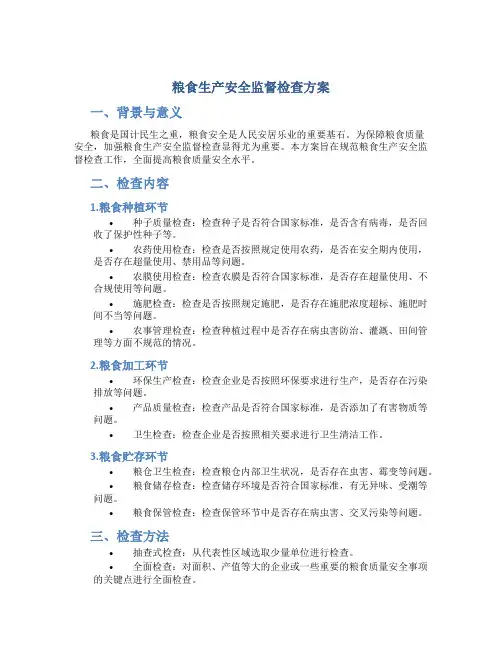 粮食生产安全监督检查方案

一、背景与意义

粮食是国计民生之重，粮食安全是人民安居乐业的重要基石。为保障粮食质量安全，加强粮食生产安全监督检查显得尤为重要。本方案旨在规范粮食生产安全监督检查工作，全面提高粮食质量安全水平。

二、检查内容

1.粮食种植环节

• 种子质量检查：检查种子是否符合国家标准，是否含有病毒，是否回收了保护性种子等。
• 农药使用检查：检查是否按照规定使用农药，是否在安全期内使用，是否存在超量使用、禁用品等问题。
• 农膜使用检查：检查农膜是否符合国家标准，是否存在超量使用、不合规使用等问题。
• 施肥检查：检查是否按照规定施肥，是否存在施肥浓度超标、施肥时间不当等问题。
• 农事管理检查：检查种植过程中是否存在病虫害防治、灌溉、田间管理等方面不规范的情况。

2.粮食加工环节

• 环保生产检查：检查企业是否按照环保要求进行生产，是否存在污染排放等问题。
• 产品质量检查：检查产品是否符合国家标准，是否添加了有害物质等问题。
• 卫生检查：检查企业是否按照相关要求进行卫生清洁工作。

3.粮食贮存环节

• 粮仓卫生检查：检查粮仓内部卫生状况，是否存在虫害、霉变等问题。
• 粮食储存检查：检查储存环境是否符合国家标准，有无异味、受潮等问题。
• 粮食保管检查：检查保管环节中是否存在病虫害、交叉污染等问题。

三、检查方法

• 抽查式检查：从代表性区域选取少量单位进行检查。
• 全面检查：对面积、产值等大的企业或一些重要的粮食质量安全事项的关键点进行全面检查。